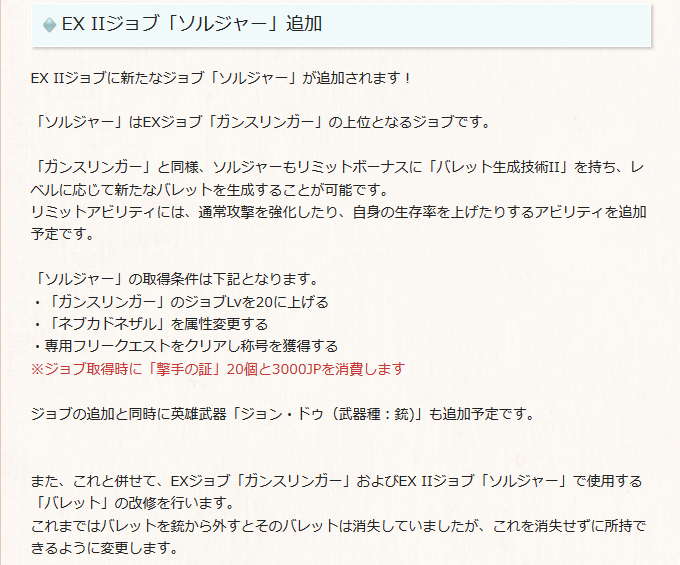 EX IIジョブ「ソルジャー」追加

EX IIジョブに新たなジョブ「ソルジャー」が追加されます！

「ソルジャー」はEXジョブ「ガンスリンガー」の上位となるジョブです。

「ガンスリンガー」と同様、ソルジャーもリミットボーナスに「バレット生成技術II」を持ち、レベルに応じて新たなバレットを生成することが可能です。
リミットアビリティには、通常攻撃を強化したり、自身の生存率を上げたりするアビリティを追加予定です。

「ソルジャー」の取得条件は下記となります。
・「ガンスリンガー」のジョブLvを20に上げる
・「ネブカドネザル」を属性変更する
・専用フリークエストをクリアし称号を獲得する
※ジョブ取得時に「撃手の証」20個と3000JPを消費します

ジョブの追加と同時に英雄武器「ジョン・ドゥ（武器種：銃)」も追加予定です。

また、これと併せて、EXジョブ「ガンスリンガー」およびEX IIジョブ「ソルジャー」で使用する「バレット」の改修を行います。
これまではバレットを銃から外すとそのバレットは消失していましたが、これを消失せずに所持できるように変更します。